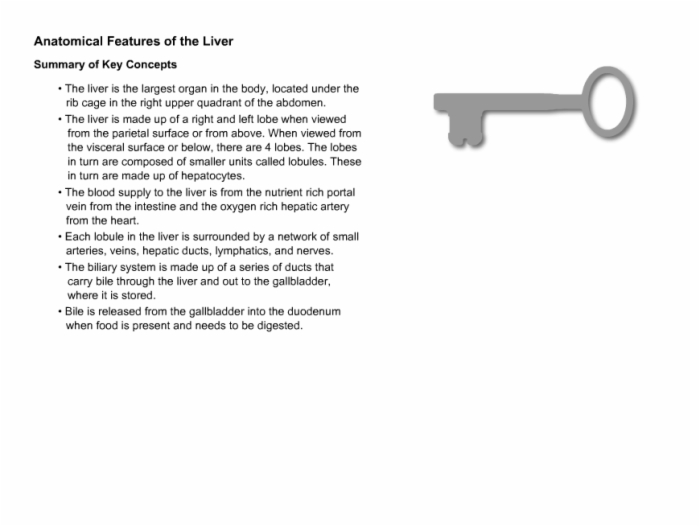 Anatomical Features of the Liver

Summary of Key Concepts

• The liver is the largest organ in the body, located under the rib cage in the right upper quadrant of the abdomen.

• The liver is made up of a right and left lobe when viewed from the parietal surface or from above. When viewed from the visceral surface or below, there are 4 lobes. The lobes in turn are composed of smaller units called lobules. These in turn are made up of hepatocytes.

• The blood supply to the liver is from the nutrient rich portal vein from the intestine and the oxygen rich hepatic artery from the heart.

• Each lobule in the liver is surrounded by a network of small arteries, veins, hepatic ducts, lymphatics, and nerves.

• The biliary system is made up of a series of ducts that carry bile through the liver and out to the gallbladder, where it is stored.

• Bile is released from the gallbladder into the duodenum when food is present and needs to be digested.